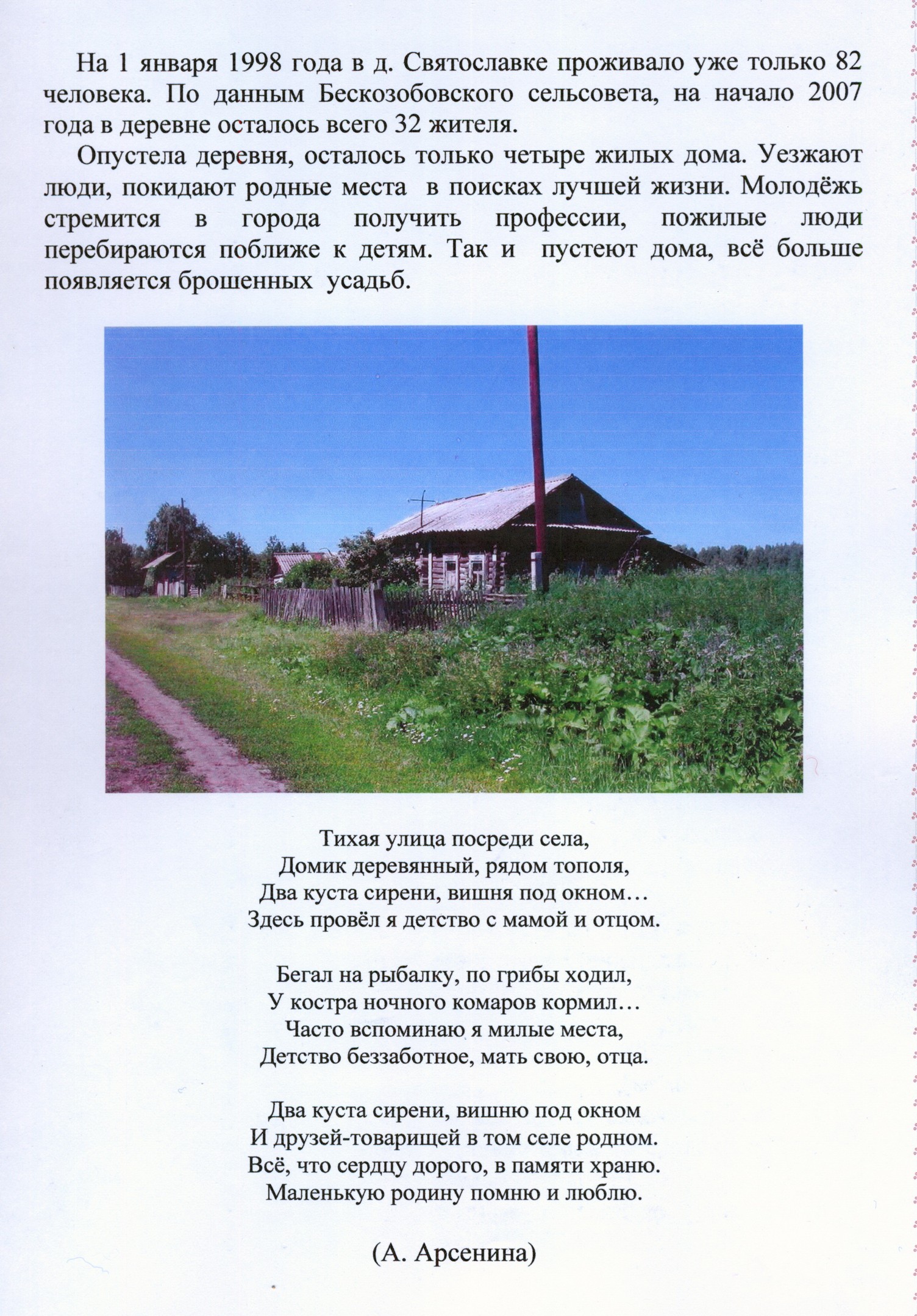 На 1 января 1998 года в д. Святославке проживало уже только 82 человека. По данным Бескозобовского сельсовета, на начало 2007 года в деревне осталось всего 32 жителя.

Опустела деревня, осталось только четыре жилых дома. Уезжают люди, покидают родные места в поисках лучшей жизни. Молодёжь стремится в города получить профессии, пожилые люди перебираются поближе к детям. Так и пустеют дома, всё больше появляется брошенных усадьб.

Тихая улица посреди села,
Домик деревянный, рядом тополя,
Два куста сирени, вишня под окном…
Здесь провёл я детство с мамой и отцом.

Бегал на рыбалку, по грибы ходил,
У костра ночного комаров кормил…
Часто вспоминаю я милые места,
Детство беззаботное, мать свою, отца.

Два куста сирени, вишню под окном
И друзей-товарищей в том селе родном.
Всё, что сердцу дорого, в памяти храню.
Маленькую родину помню и люблю.

(А. Арсенина)